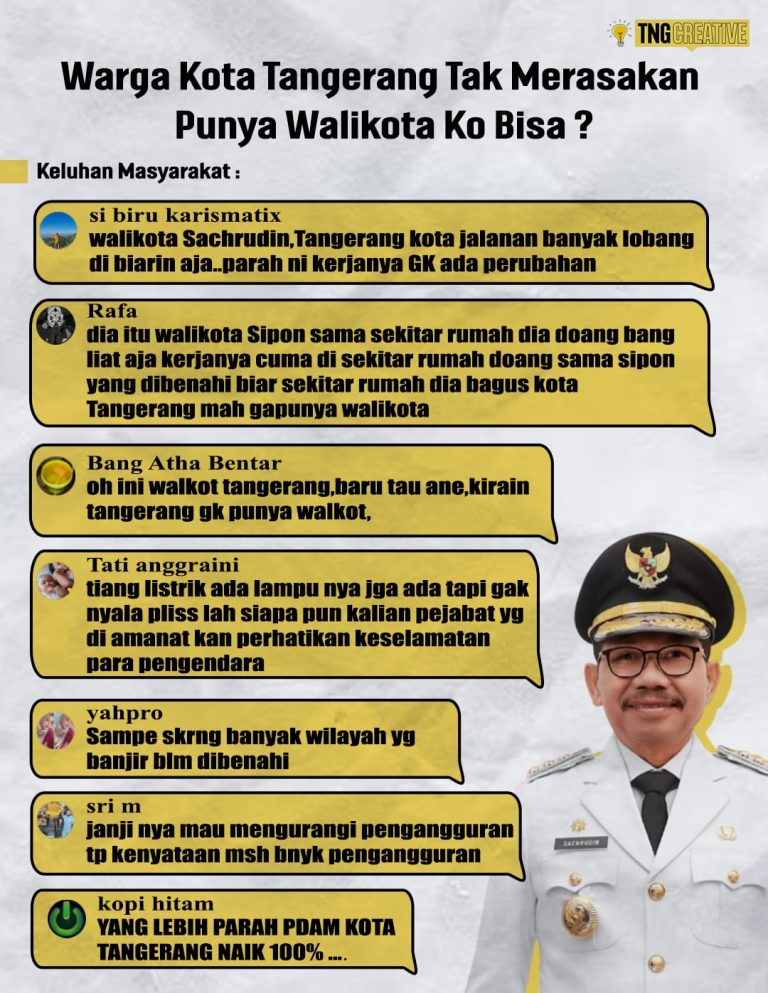 TNG CREATIVE

Warga Kota Tangerang Tak Merasakan Punya Walikota Ko Bisa ?

Keluhan Masyarakat :

si biru karismatix
walikota Sachrudin,Tangerang kota jalanan banyak lobang di biarin aja..parah ni kerjanya GK ada perubahan

Rafa
dia itu walikota Sipon sama sekitar rumah dia doang bang liat aja kerjanya cuma di sekitar rumah doang sama sipon yang dibenahi biar sekitar rumah dia bagus kota Tangerang mah gapunya walikota

Bang Atha Bentar
oh ini walkot tangerang,baru tau ane,kirain tangerang gk punya walkot,

Tati anggraini
tiang listrik ada lampu nya jga ada tapi gak nyala pliss lah siapa pun kalian pejabat yg di amanat kan perhatikan keselamatan para pengendara

yahpro
Sampe skrng banyak wilayah yg banjir blm dibenahi

sri m
janji nya mau mengurangi pengangguran tp kenyataan msh bnyk pengangguran

kopi hitam
YANG LEBIH PARAH PDAM KOTA TANGERANG NAIK 100% ....

SACHRUDIN